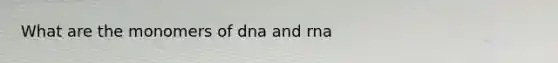 What are the monomers of dna and rna